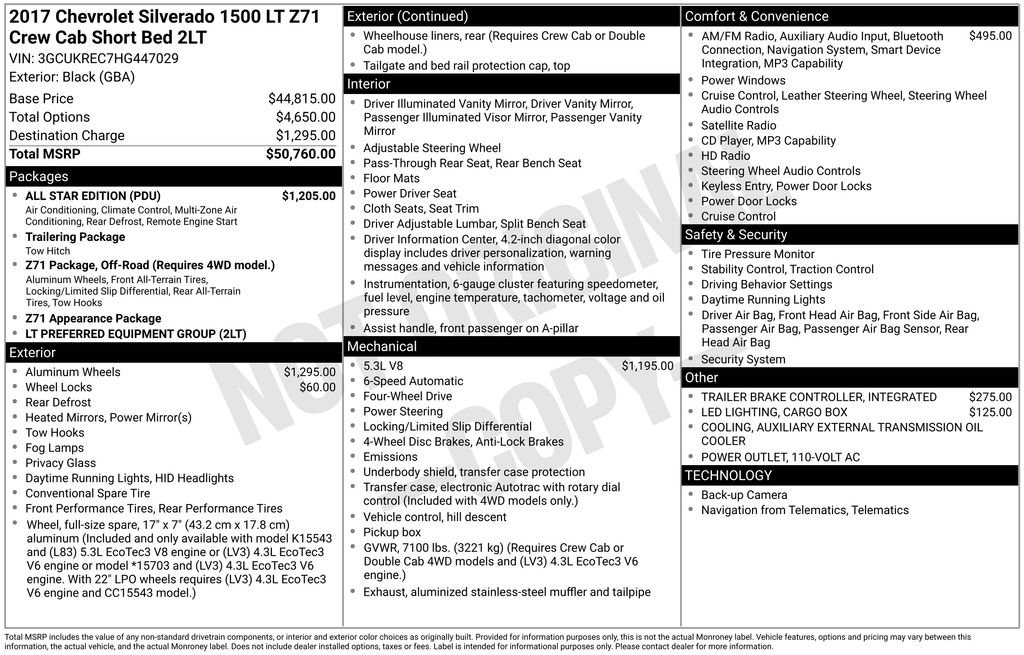 2017 Chevrolet Silverado 1500 LT Z71 Crew Cab Short Bed 2LT
VIN: 3GCUKREC7HG447029
Exterior: Black (GBA)

| | |
|---|---|
| Base Price | $44,815.00 |
| Total Options | $4,650.00 |
| Destination Charge | $1,295.00 |
| Total MSRP | $50,760.00 |

Packages
• ALL STAR EDITION (PDU) $1,205.00
Air Conditioning, Climate Control, Multi-Zone Air Conditioning, Rear Defrost, Remote Engine Start
• Trailering Package
Tow Hitch
• Z71 Package, Off-Road (Requires 4WD model.)
Aluminum Wheels, Front All-Terrain Tires, Locking/Limited Slip Differential, Rear All-Terrain Tires, Tow Hooks
• Z71 Appearance Package
• LT PREFERRED EQUIPMENT GROUP (2LT)

Exterior
• Aluminum Wheels $1,295.00
• Wheel Locks $60.00
• Rear Defrost
• Heated Mirrors, Power Mirror(s)
• Tow Hooks
• Fog Lamps
• Privacy Glass
• Daytime Running Lights, HID Headlights
• Conventional Spare Tire
• Front Performance Tires, Rear Performance Tires
• Wheel, full-size spare, 17" x 7" (43.2 cm x 17.8 cm) aluminum (Included and only available with model K15543 and (L83) 5.3L EcoTec3 V8 engine or (LV3) 4.3L EcoTec3 V6 engine or model *15703 and (LV3) 4.3L EcoTec3 V6 engine. With 22" LPO wheels requires (LV3) 4.3L EcoTec3 V6 engine and CC15543 model.)

Exterior (Continued)
• Wheelhouse liners, rear (Requires Crew Cab or Double Cab model.)
• Tailgate and bed rail protection cap, top

Interior
• Driver Illuminated Vanity Mirror, Driver Vanity Mirror, Passenger Illuminated Visor Mirror, Passenger Vanity Mirror
• Adjustable Steering Wheel
• Pass-Through Rear Seat, Rear Bench Seat
• Floor Mats
• Power Driver Seat
• Cloth Seats, Seat Trim
• Driver Adjustable Lumbar, Split Bench Seat
• Driver Information Center, 4.2-inch diagonal color display includes driver personalization, warning messages and vehicle information
• Instrumentation, 6-gauge cluster featuring speedometer, fuel level, engine temperature, tachometer, voltage and oil pressure
• Assist handle, front passenger on A-pillar

Mechanical
• 5.3L V8 $1,195.00
• 6-Speed Automatic
• Four-Wheel Drive
• Power Steering
• Locking/Limited Slip Differential
• 4-Wheel Disc Brakes, Anti-Lock Brakes
• Emissions
• Underbody shield, transfer case protection
• Transfer case, electronic Autotrac with rotary dial control (Included with 4WD models only.)
• Vehicle control, hill descent
• Pickup box
• GVWR, 7100 lbs. (3221 kg) (Requires Crew Cab or Double Cab 4WD models and (LV3) 4.3L EcoTec3 V6 engine.)
• Exhaust, aluminized stainless-steel muffler and tailpipe

Comfort & Convenience
• AM/FM Radio, Auxiliary Audio Input, Bluetooth Connection, Navigation System, Smart Device Integration, MP3 Capability $495.00
• Power Windows
• Cruise Control, Leather Steering Wheel, Steering Wheel Audio Controls
• Satellite Radio
• CD Player, MP3 Capability
• HD Radio
• Steering Wheel Audio Controls
• Keyless Entry, Power Door Locks
• Power Door Locks
• Cruise Control

Safety & Security
• Tire Pressure Monitor
• Stability Control, Traction Control
• Driving Behavior Settings
• Daytime Running Lights
• Driver Air Bag, Front Head Air Bag, Front Side Air Bag, Passenger Air Bag, Passenger Air Bag Sensor, Rear Head Air Bag
• Security System

Other
• TRAILER BRAKE CONTROLLER, INTEGRATED $275.00
• LED LIGHTING, CARGO BOX $125.00
• COOLING, AUXILIARY EXTERNAL TRANSMISSION OIL COOLER
• POWER OUTLET, 110-VOLT AC

TECHNOLOGY
• Back-up Camera
• Navigation from Telematics, Telematics

NOT ORIGINAL COPY

Total MSRP includes the value of any non-standard drivetrain components, or interior and exterior color choices as originally built. Provided for information purposes only, this is not the actual Monroney label. Vehicle features, options and pricing may vary between this information, the actual vehicle, and the actual Monroney label. Does not include dealer installed options, taxes or fees. Label is intended for informational purposes only. Please contact dealer for more information.